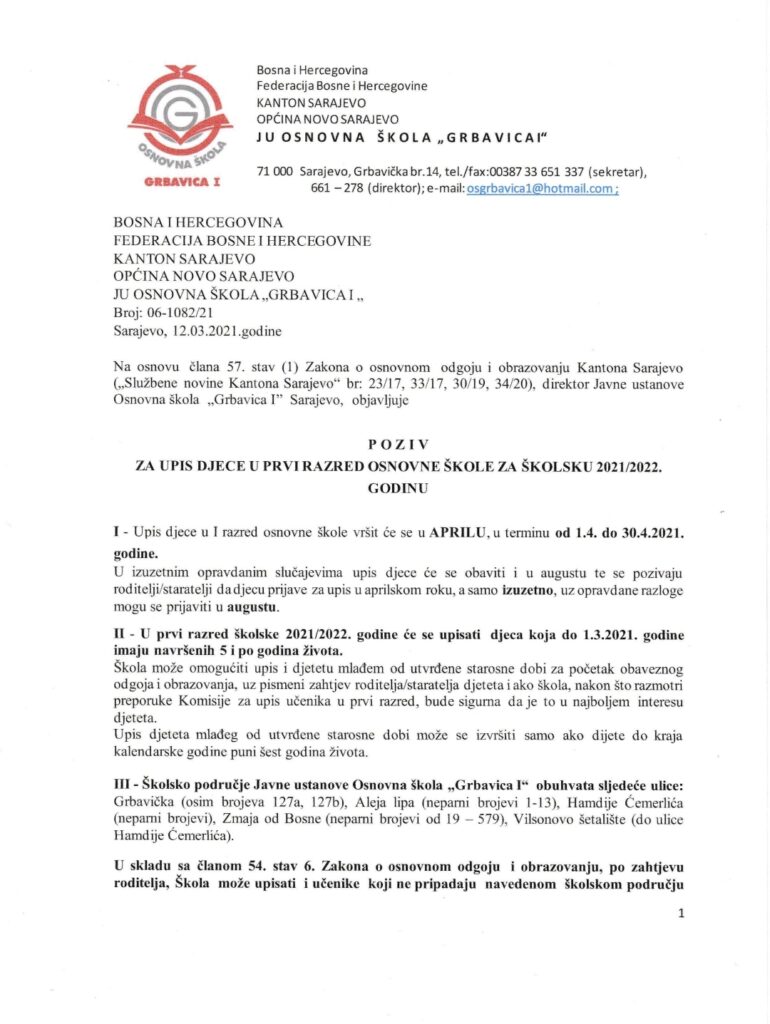 OSNOVNA ŠKOLA
GRBAVICA I

Bosna i Hercegovina
Federacija Bosne i Hercegovine
KANTON SARAJEVO
OPĆINA NOVO SARAJEVO
JU OSNOVNA ŠKOLA „GRBAVICAI"

71 000 Sarajevo, Grbavička br.14, tel./fax:00387 33 651 337 (sekretar), 661 – 278 (direktor); e-mail: osgrbavica1@hotmail.com ;

BOSNA I HERCEGOVINA
FEDERACIJA BOSNE I HERCEGOVINE
KANTON SARAJEVO
OPĆINA NOVO SARAJEVO
JU OSNOVNA ŠKOLA „GRBAVICA I „
Broj: 06-1082/21
Sarajevo, 12.03.2021.godine

Na osnovu člana 57. stav (1) Zakona o osnovnom odgoju i obrazovanju Kantona Sarajevo („Službene novine Kantona Sarajevo" br: 23/17, 33/17, 30/19, 34/20), direktor Javne ustanove Osnovna škola „Grbavica I" Sarajevo, objavljuje

POZIV
ZA UPIS DJECE U PRVI RAZRED OSNOVNE ŠKOLE ZA ŠKOLSKU 2021/2022. GODINU

I - Upis djece u I razred osnovne škole vršit će se u APRILU, u terminu od 1.4. do 30.4.2021. godine.
U izuzetnim opravdanim slučajevima upis djece će se obaviti i u augustu te se pozivaju roditelji/staratelji da djecu prijave za upis u aprilskom roku, a samo izuzetno, uz opravdane razloge mogu se prijaviti u augustu.

II - U prvi razred školske 2021/2022. godine će se upisati djeca koja do 1.3.2021. godine imaju navršenih 5 i po godina života.
Škola može omogućiti upis i djetetu mlađem od utvrđene starosne dobi za početak obaveznog odgoja i obrazovanja, uz pismeni zahtjev roditelja/staratelja djeteta i ako škola, nakon što razmotri preporuke Komisije za upis učenika u prvi razred, bude sigurna da je to u najboljem interesu djeteta.
Upis djeteta mlađeg od utvrđene starosne dobi može se izvršiti samo ako dijete do kraja kalendarske godine puni šest godina života.

III - Školsko područje Javne ustanove Osnovna škola „Grbavica I" obuhvata sljedeće ulice: Grbavička (osim brojeva 127a, 127b), Aleja lipa (neparni brojevi 1-13), Hamdije Ćemerlića (neparni brojevi), Zmaja od Bosne (neparni brojevi od 19 – 579), Vilsonovo šetalište (do ulice Hamdije Ćemerlića).

U skladu sa članom 54. stav 6. Zakona o osnovnom odgoju i obrazovanju, po zahtjevu roditelja, Škola može upisati i učenike koji ne pripadaju navedenom školskom području

1